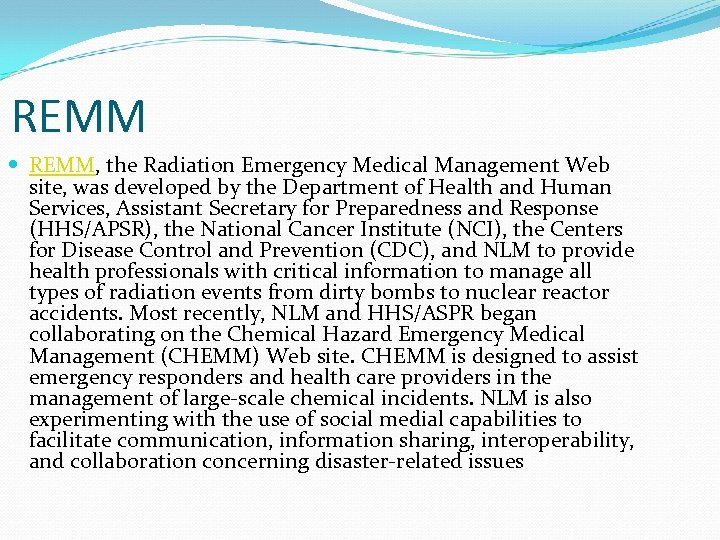 REMM

REMM, the Radiation Emergency Medical Management Web site, was developed by the Department of Health and Human Services, Assistant Secretary for Preparedness and Response (HHS/APSR), the National Cancer Institute (NCI), the Centers for Disease Control and Prevention (CDC), and NLM to provide health professionals with critical information to manage all types of radiation events from dirty bombs to nuclear reactor accidents. Most recently, NLM and HHS/ASPR began collaborating on the Chemical Hazard Emergency Medical Management (CHEMM) Web site. CHEMM is designed to assist emergency responders and health care providers in the management of large-scale chemical incidents. NLM is also experimenting with the use of social medial capabilities to facilitate communication, information sharing, interoperability, and collaboration concerning disaster-related issues